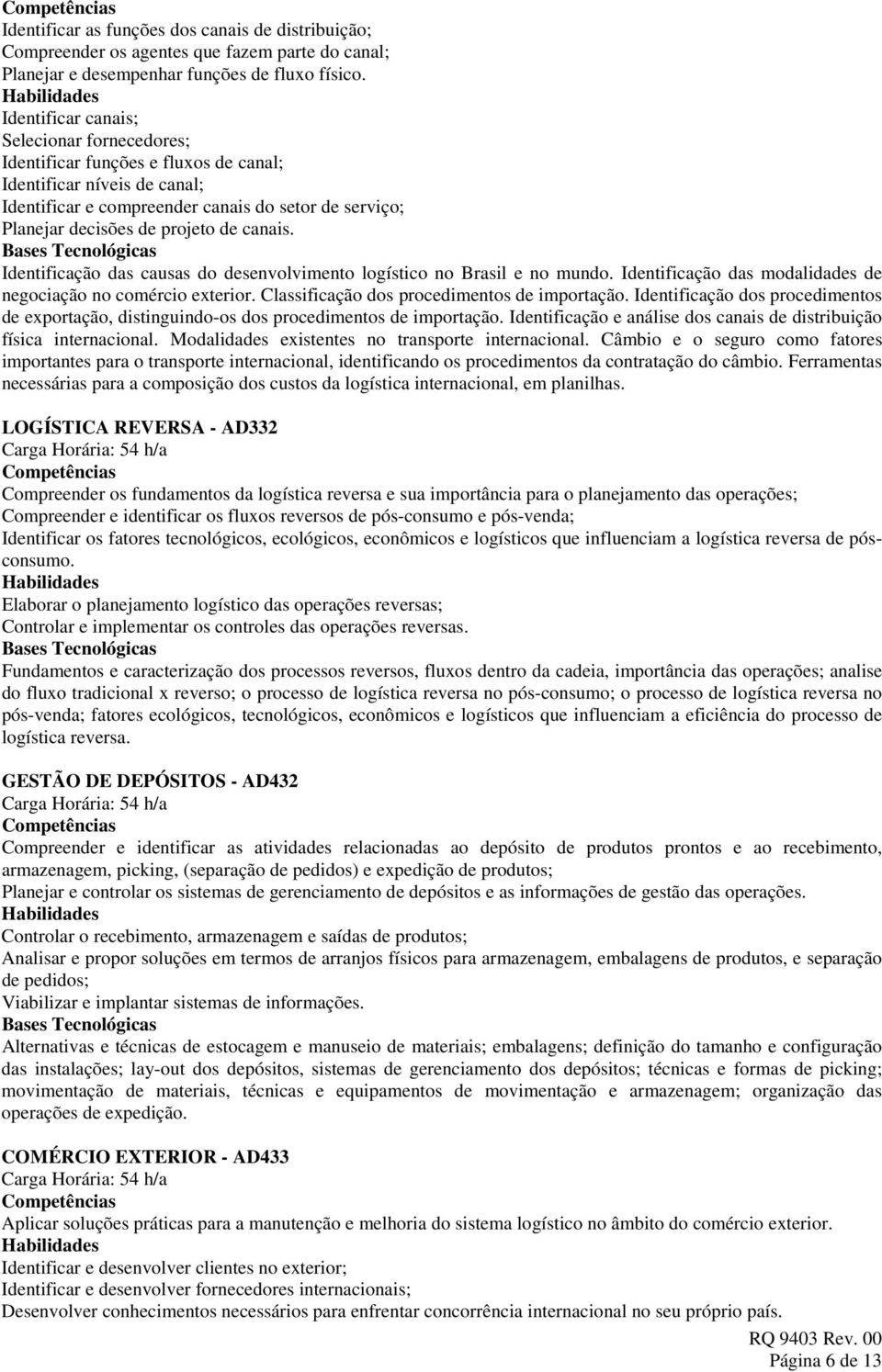 Competências
Identificar as funções dos canais de distribuição;
Compreender os agentes que fazem parte do canal;
Planejar e desempenhar funções de fluxo físico.
Habilidades
Identificar canais;
Selecionar fornecedores;
Identificar funções e fluxos de canal;
Identificar níveis de canal;
Identificar e compreender canais do setor de serviço;
Planejar decisões de projeto de canais.
Bases Tecnológicas
Identificação das causas do desenvolvimento logístico no Brasil e no mundo. Identificação das modalidades de negociação no comércio exterior. Classificação dos procedimentos de importação. Identificação dos procedimentos de exportação, distinguindo-os dos procedimentos de importação. Identificação e análise dos canais de distribuição física internacional. Modalidades existentes no transporte internacional. Câmbio e o seguro como fatores importantes para o transporte internacional, identificando os procedimentos da contratação do câmbio. Ferramentas necessárias para a composição dos custos da logística internacional, em planilhas.

LOGÍSTICA REVERSA - AD332
Carga Horária: 54 h/a
Competências
Compreender os fundamentos da logística reversa e sua importância para o planejamento das operações;
Compreender e identificar os fluxos reversos de pós-consumo e pós-venda;
Identificar os fatores tecnológicos, ecológicos, econômicos e logísticos que influenciam a logística reversa de pós-consumo.
Habilidades
Elaborar o planejamento logístico das operações reversas;
Controlar e implementar os controles das operações reversas.
Bases Tecnológicas
Fundamentos e caracterização dos processos reversos, fluxos dentro da cadeia, importância das operações; analise do fluxo tradicional x reverso; o processo de logística reversa no pós-consumo; o processo de logística reversa no pós-venda; fatores ecológicos, tecnológicos, econômicos e logísticos que influenciam a eficiência do processo de logística reversa.

GESTÃO DE DEPÓSITOS - AD432
Carga Horária: 54 h/a
Competências
Compreender e identificar as atividades relacionadas ao depósito de produtos prontos e ao recebimento, armazenagem, picking, (separação de pedidos) e expedição de produtos;
Planejar e controlar os sistemas de gerenciamento de depósitos e as informações de gestão das operações.
Habilidades
Controlar o recebimento, armazenagem e saídas de produtos;
Analisar e propor soluções em termos de arranjos físicos para armazenagem, embalagens de produtos, e separação de pedidos;
Viabilizar e implantar sistemas de informações.
Bases Tecnológicas
Alternativas e técnicas de estocagem e manuseio de materiais; embalagens; definição do tamanho e configuração das instalações; lay-out dos depósitos, sistemas de gerenciamento dos depósitos; técnicas e formas de picking; movimentação de materiais, técnicas e equipamentos de movimentação e armazenagem; organização das operações de expedição.

COMÉRCIO EXTERIOR - AD433
Carga Horária: 54 h/a
Competências
Aplicar soluções práticas para a manutenção e melhoria do sistema logístico no âmbito do comércio exterior.
Habilidades
Identificar e desenvolver clientes no exterior;
Identificar e desenvolver fornecedores internacionais;
Desenvolver conhecimentos necessários para enfrentar concorrência internacional no seu próprio país.

RQ 9403 Rev. 00
Página 6 de 13